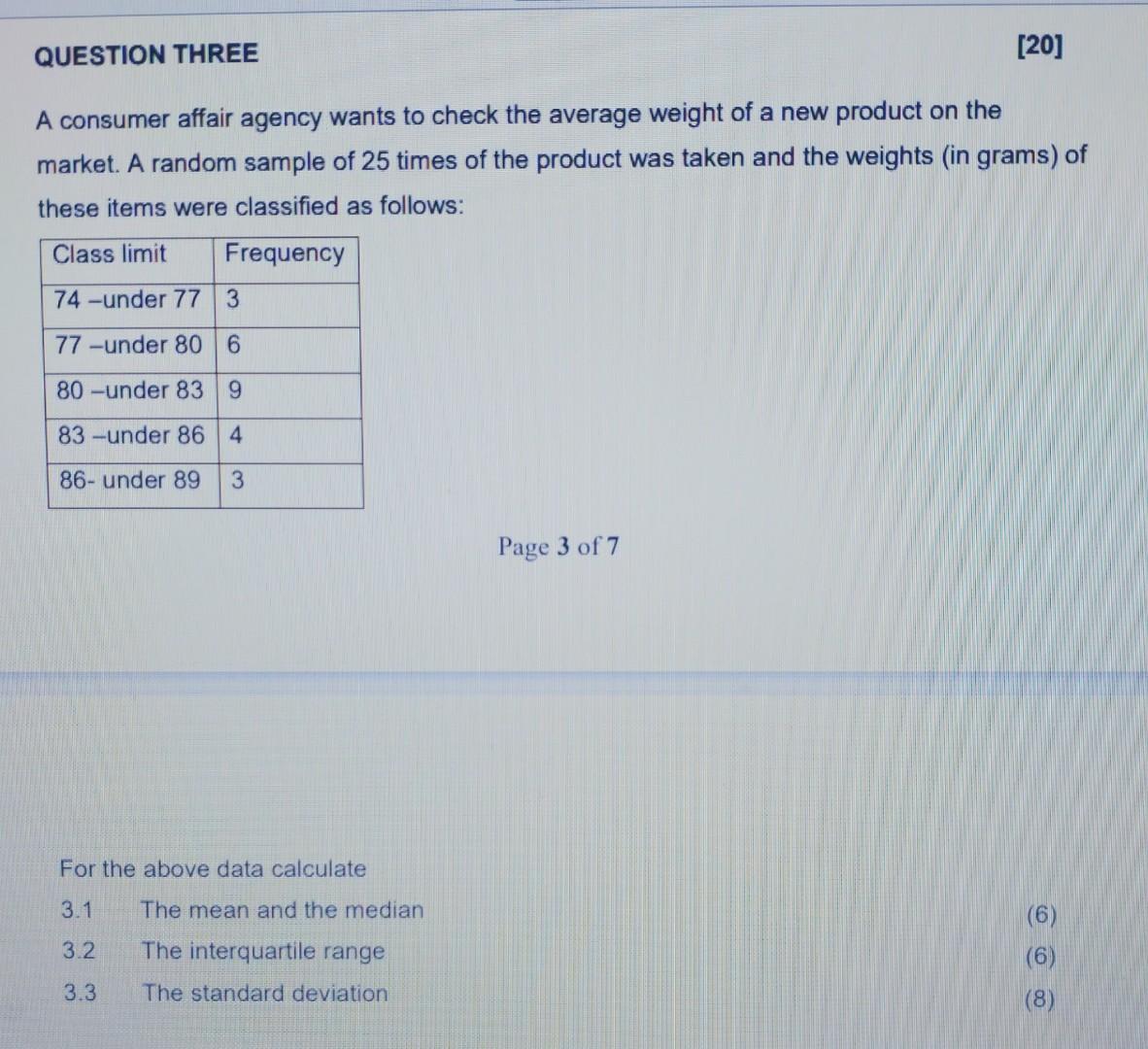 QUESTION THREE [20]

A consumer affair agency wants to check the average weight of a new product on the market. A random sample of 25 times of the product was taken and the weights (in grams) of these items were classified as follows:

| Class limit | Frequency |
|---|---|
| 74 –under 77 | 3 |
| 77 –under 80 | 6 |
| 80 –under 83 | 9 |
| 83 –under 86 | 4 |
| 86- under 89 | 3 |

Page 3 of 7

For the above data calculate

3.1 The mean and the median (6)

3.2 The interquartile range (6)

3.3 The standard deviation (8)